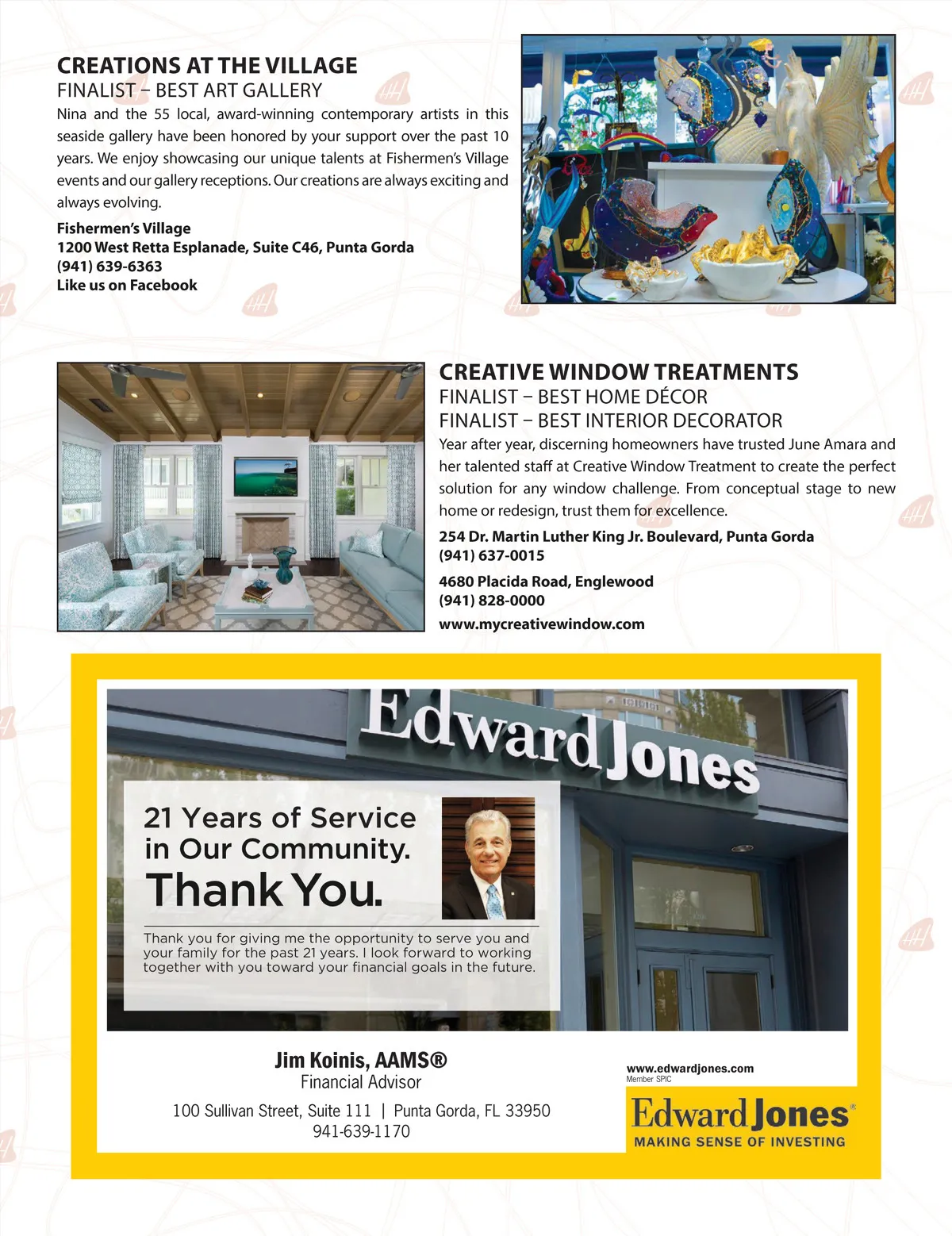 CREATIONS AT THE VILLAGE
FINALIST – BEST ART GALLERY

Nina and the 55 local, award-winning contemporary artists in this seaside gallery have been honored by your support over the past 10 years. We enjoy showcasing our unique talents at Fishermen's Village events and our gallery receptions. Our creations are always exciting and always evolving.

Fishermen's Village
1200 West Retta Esplanade, Suite C46, Punta Gorda
(941) 639-6363
Like us on Facebook

CREATIVE WINDOW TREATMENTS
FINALIST – BEST HOME DÉCOR
FINALIST – BEST INTERIOR DECORATOR

Year after year, discerning homeowners have trusted June Amara and her talented staff at Creative Window Treatment to create the perfect solution for any window challenge. From conceptual stage to new home or redesign, trust them for excellence.

254 Dr. Martin Luther King Jr. Boulevard, Punta Gorda
(941) 637-0015

4680 Placida Road, Englewood
(941) 828-0000

www.mycreativewindow.com

Edward Jones

21 Years of Service in Our Community.
Thank You.

Thank you for giving me the opportunity to serve you and your family for the past 21 years. I look forward to working together with you toward your financial goals in the future.

Jim Koinis, AAMS®
Financial Advisor
100 Sullivan Street, Suite 111 | Punta Gorda, FL 33950
941-639-1170

www.edwardjones.com
Member SPIC

Edward Jones®
MAKING SENSE OF INVESTING